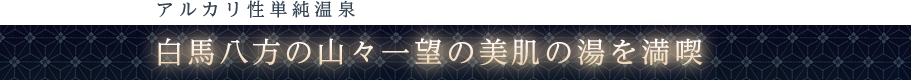 アルカリ性単純温泉

白馬八方の山々一望の美肌の湯を満喫